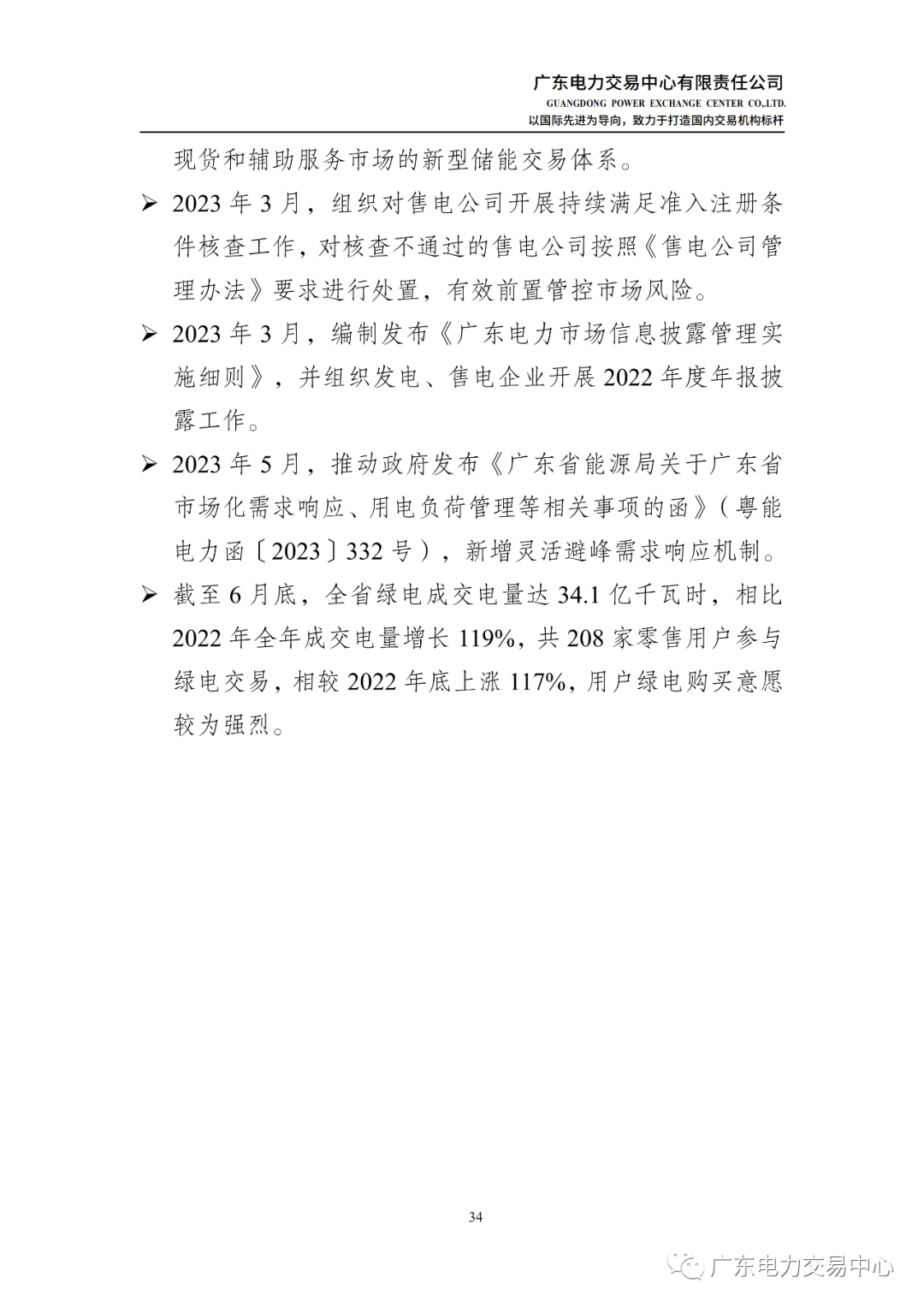 广东电力交易中心有限责任公司
GUANGDONG POWER EXCHANGE CENTER CO.,LTD.
以国际先进为导向，致力于打造国内交易机构标杆

现货和辅助服务市场的新型储能交易体系。

➢ 2023 年 3 月，组织对售电公司开展持续满足准入注册条件核查工作，对核查不通过的售电公司按照《售电公司管理办法》要求进行处置，有效前置管控市场风险。

➢ 2023 年 3 月，编制发布《广东电力市场信息披露管理实施细则》，并组织发电、售电企业开展 2022 年度年报披露工作。

➢ 2023 年 5 月，推动政府发布《广东省能源局关于广东省市场化需求响应、用电负荷管理等相关事项的函》（粤能电力函〔2023〕332 号），新增灵活避峰需求响应机制。

➢ 截至 6 月底，全省绿电成交电量达 34.1 亿千瓦时，相比 2022 年全年成交电量增长 119%，共 208 家零售用户参与绿电交易，相较 2022 年底上涨 117%，用户绿电购买意愿较为强烈。

34

广东电力交易中心